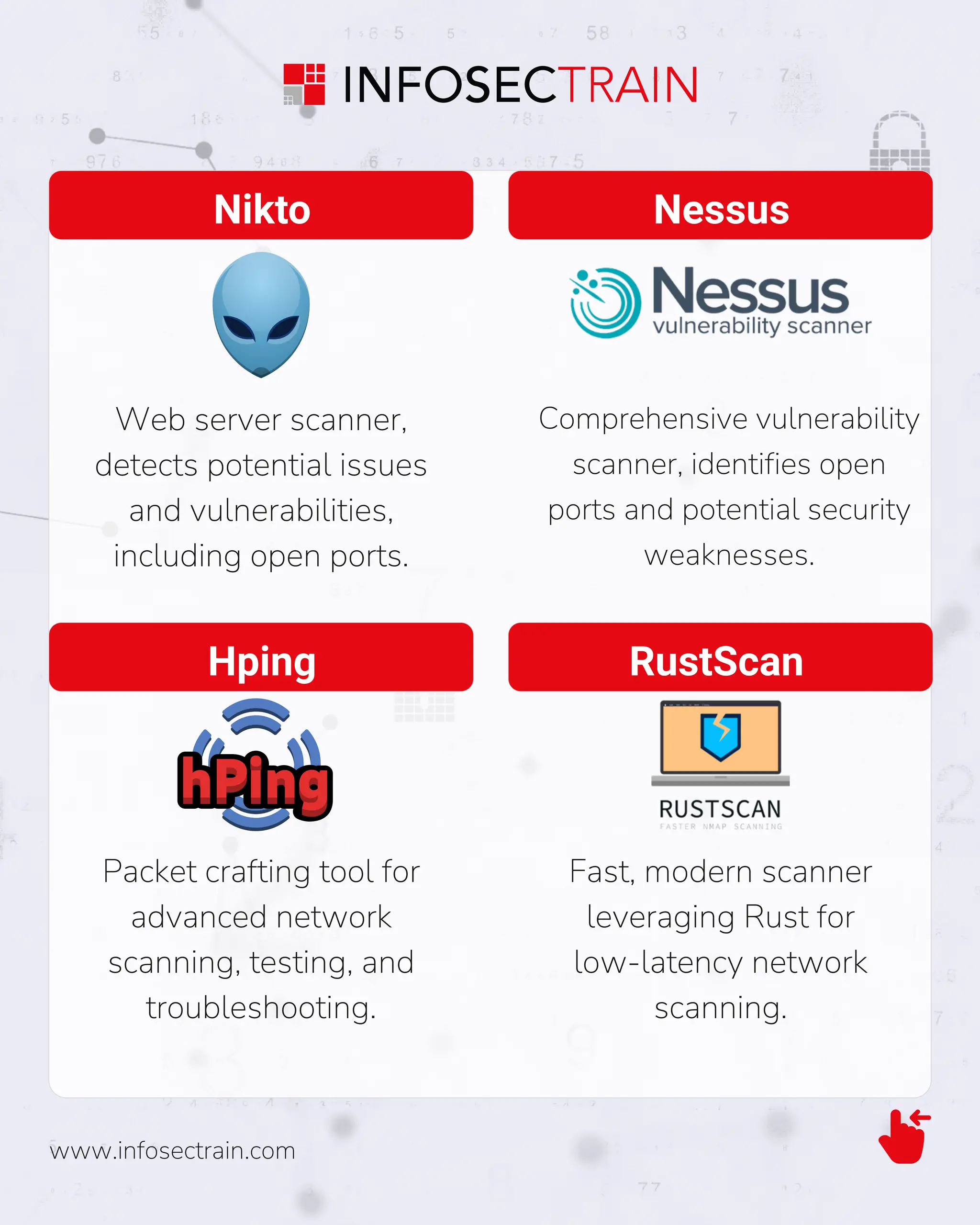 INFOSECTRAIN

Nikto

Web server scanner, detects potential issues and vulnerabilities, including open ports.

Nessus

Nessus vulnerability scanner

Comprehensive vulnerability scanner, identifies open ports and potential security weaknesses.

Hping

hPing

Packet crafting tool for advanced network scanning, testing, and troubleshooting.

RustScan

RUSTSCAN
FASTER NMAP SCANNING

Fast, modern scanner leveraging Rust for low-latency network scanning.

www.infosectrain.com